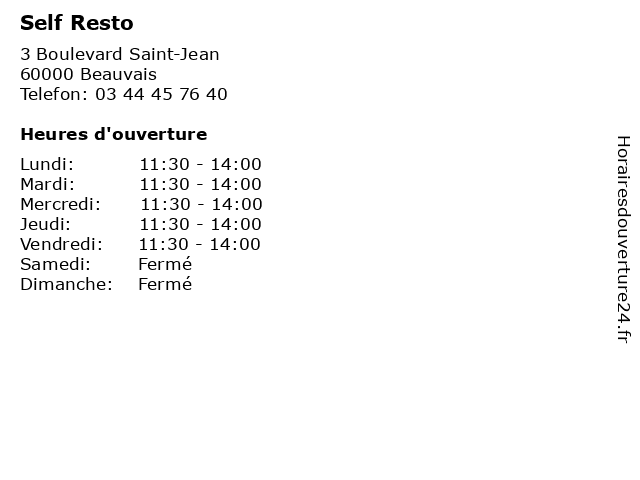 Self Resto

3 Boulevard Saint-Jean
60000 Beauvais
Telefon: 03 44 45 76 40

Heures d'ouverture

Lundi: 11:30 - 14:00
Mardi: 11:30 - 14:00
Mercredi: 11:30 - 14:00
Jeudi: 11:30 - 14:00
Vendredi: 11:30 - 14:00
Samedi: Fermé
Dimanche: Fermé

Horairesdouverture24.fr